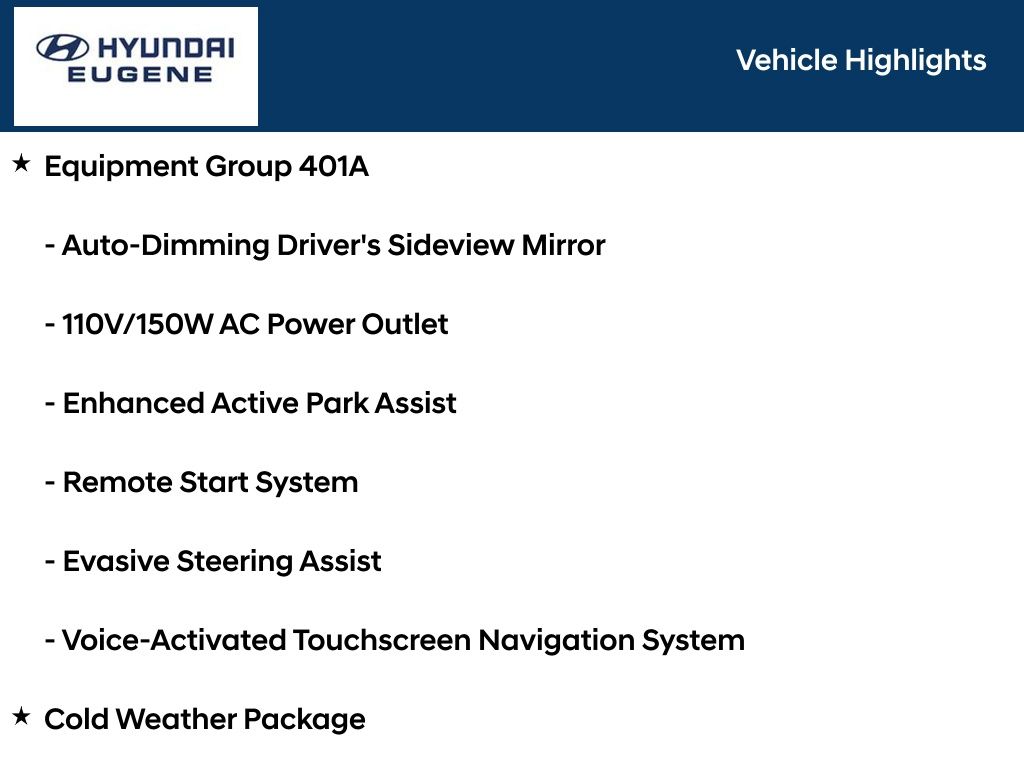 HYUNDAI
EUGENE

Vehicle Highlights

★ Equipment Group 401A

- Auto-Dimming Driver's Sideview Mirror

- 110V/150W AC Power Outlet

- Enhanced Active Park Assist

- Remote Start System

- Evasive Steering Assist

- Voice-Activated Touchscreen Navigation System

★ Cold Weather Package